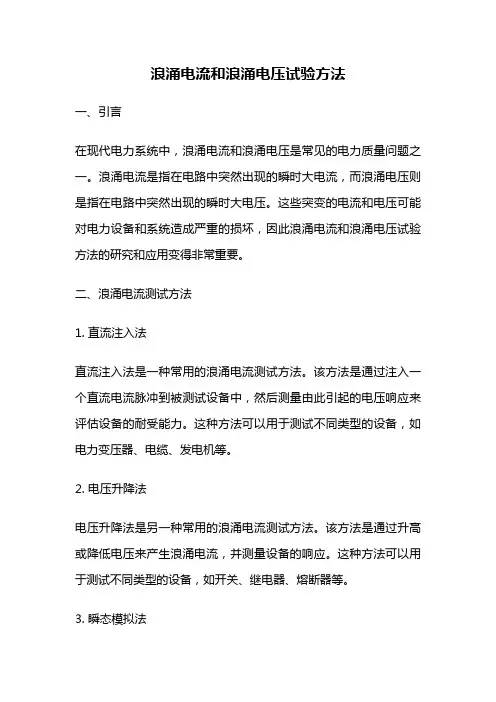 浪涌电流和浪涌电压试验方法

一、引言

在现代电力系统中，浪涌电流和浪涌电压是常见的电力质量问题之一。浪涌电流是指在电路中突然出现的瞬时大电流，而浪涌电压则是指在电路中突然出现的瞬时大电压。这些突变的电流和电压可能对电力设备和系统造成严重的损坏，因此浪涌电流和浪涌电压试验方法的研究和应用变得非常重要。

二、浪涌电流测试方法

1. 直流注入法

直流注入法是一种常用的浪涌电流测试方法。该方法是通过注入一个直流电流脉冲到被测试设备中，然后测量由此引起的电压响应来评估设备的耐受能力。这种方法可以用于测试不同类型的设备，如电力变压器、电缆、发电机等。

2. 电压升降法

电压升降法是另一种常用的浪涌电流测试方法。该方法是通过升高或降低电压来产生浪涌电流，并测量设备的响应。这种方法可以用于测试不同类型的设备，如开关、继电器、熔断器等。

3. 瞬态模拟法